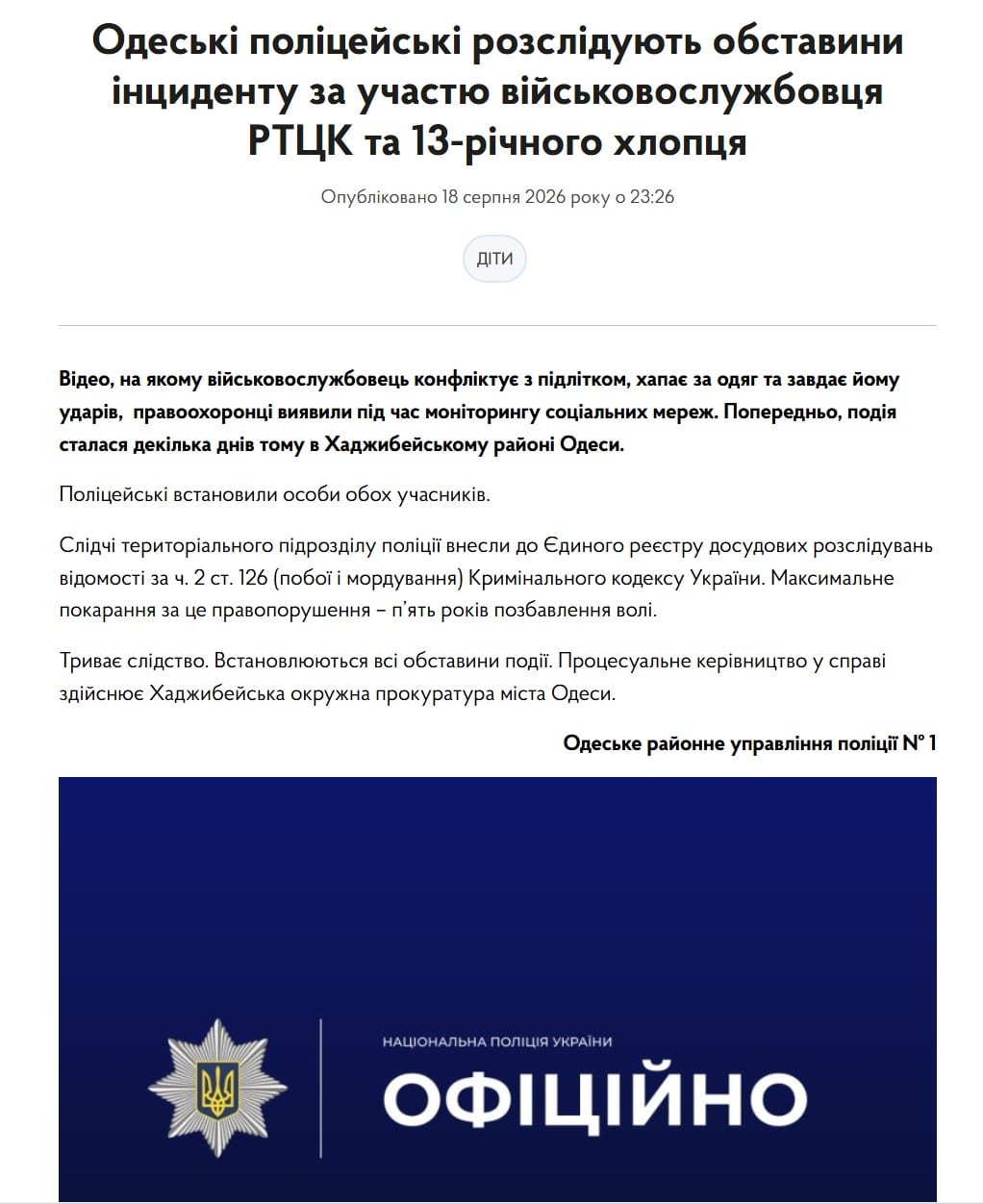 Одеські поліцейські розслідують обставини інциденту за участю військовослужбовця РТЦК та 13-річного хлопця

Опубліковано 18 серпня 2026 року о 23:26

ДІТИ

Відео, на якому військовослужбовець конфліктує з підлітком, хапає за одяг та завдає йому ударів, правоохоронці виявили під час моніторингу соціальних мереж. Попередньо, подія сталася декілька днів тому в Хаджибейському районі Одеси.

Поліцейські встановили особи обох учасників.

Слідчі територіального підрозділу поліції внесли до Єдиного реєстру досудових розслідувань відомості за ч. 2 ст. 126 (побої і мордування) Кримінального кодексу України. Максимальне покарання за це правопорушення – п'ять років позбавлення волі.

Триває слідство. Встановлюються всі обставини події. Процесуальне керівництво у справі здійснює Хаджибейська окружна прокуратура міста Одеси.

Одеське районне управління поліції № 1

НАЦІОНАЛЬНА ПОЛІЦІЯ УКРАЇНИ
ОФІЦІЙНО